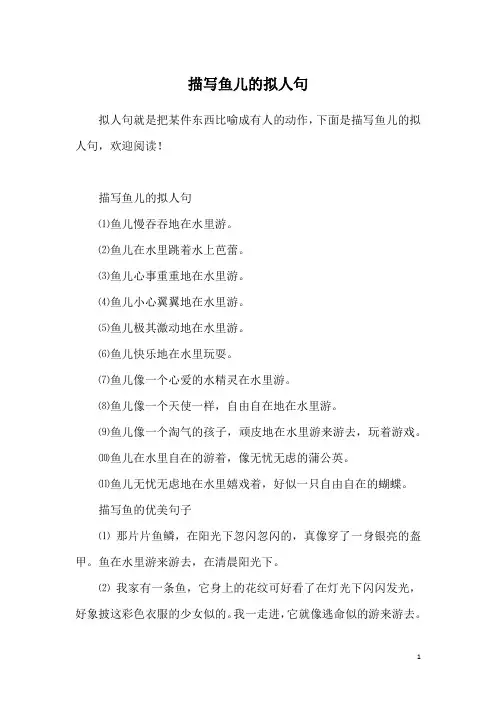 描写鱼儿的拟人句

拟人句就是把某件东西比喻成有人的动作，下面是描写鱼儿的拟人句，欢迎阅读！

描写鱼儿的拟人句

⑴鱼儿慢吞吞地在水里游。

⑵鱼儿在水里跳着水上芭蕾。

⑶鱼儿心事重重地在水里游。

⑷鱼儿小心翼翼地在水里游。

⑸鱼儿极其激动地在水里游。

⑹鱼儿快乐地在水里玩耍。

⑺鱼儿像一个心爱的水精灵在水里游。

⑻鱼儿像一个天使一样，自由自在地在水里游。

⑼鱼儿像一个淘气的孩子，顽皮地在水里游来游去，玩着游戏。

⑽鱼儿在水里自在的游着，像无忧无虑的蒲公英。

⑾鱼儿无忧无虑地在水里嬉戏着，好似一只自由自在的蝴蝶。

描写鱼的优美句子

⑴ 那片片鱼鳞，在阳光下忽闪忽闪的，真像穿了一身银亮的盔甲。鱼在水里游来游去，在清晨阳光下。

⑵ 我家有一条鱼，它身上的花纹可好看了在灯光下闪闪发光，好象披这彩色衣服的少女似的。我一走进，它就像逃命似的游来游去。

1